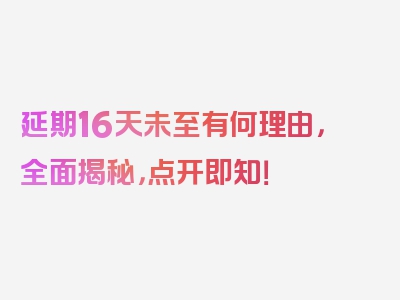 延期16天未至有何理由，全面揭秘，点开即知！